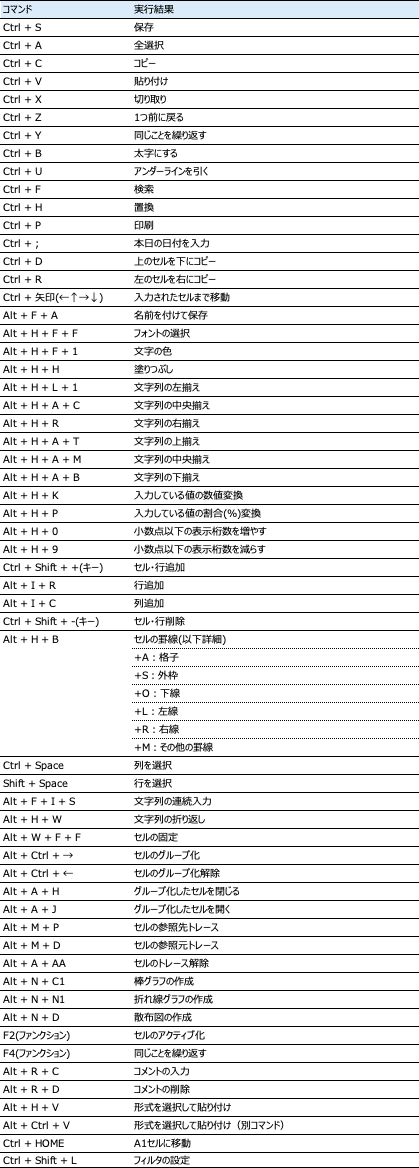 | コマンド | 実行結果 |
|---|---|
| Ctrl + S | 保存 |
| Ctrl + A | 全選択 |
| Ctrl + C | コピー |
| Ctrl + V | 貼り付け |
| Ctrl + X | 切り取り |
| Ctrl + Z | 1つ前に戻る |
| Ctrl + Y | 同じことを繰り返す |
| Ctrl + B | 太字にする |
| Ctrl + U | アンダーラインを引く |
| Ctrl + F | 検索 |
| Ctrl + H | 置換 |
| Ctrl + P | 印刷 |
| Ctrl + ; | 本日の日付を入力 |
| Ctrl + D | 上のセルを下にコピー |
| Ctrl + R | 左のセルを右にコピー |
| Ctrl + 矢印(←↑→↓) | 入力されたセルまで移動 |
| Alt + F + A | 名前を付けて保存 |
| Alt + H + F + F | フォントの選択 |
| Alt + H + F + 1 | 文字の色 |
| Alt + H + H | 塗りつぶし |
| Alt + H + L + 1 | 文字列の左揃え |
| Alt + H + A + C | 文字列の中央揃え |
| Alt + H + R | 文字列の右揃え |
| Alt + H + A + T | 文字列の上揃え |
| Alt + H + A + M | 文字列の中央揃え |
| Alt + H + A + B | 文字列の下揃え |
| Alt + H + K | 入力している値の数値変換 |
| Alt + H + P | 入力している値の割合(%)変換 |
| Alt + H + 0 | 小数点以下の表示桁数を増やす |
| Alt + H + 9 | 小数点以下の表示桁数を減らす |
| Ctrl + Shift + +(キー) | セル・行追加 |
| Alt + I + R | 行追加 |
| Alt + I + C | 列追加 |
| Ctrl + Shift + -(キー) | セル・行削除 |
| Alt + H + B | セルの罫線(以下詳細) |
| | +A：格子 |
| | +S：外枠 |
| | +O：下線 |
| | +L：左線 |
| | +R：右線 |
| | +M：その他の罫線 |
| Ctrl + Space | 列を選択 |
| Shift + Space | 行を選択 |
| Alt + F + I + S | 文字列の連続入力 |
| Alt + H + W | 文字列の折り返し |
| Alt + W + F + F | セルの固定 |
| Alt + Ctrl + → | セルのグループ化 |
| Alt + Ctrl + ← | セルのグループ化解除 |
| Alt + A + H | グループ化したセルを閉じる |
| Alt + A + J | グループ化したセルを開く |
| Alt + M + P | セルの参照先トレース |
| Alt + M + D | セルの参照元トレース |
| Alt + A + AA | セルのトレース解除 |
| Alt + N + C1 | 棒グラフの作成 |
| Alt + N + N1 | 折れ線グラフの作成 |
| Alt + N + D | 散布図の作成 |
| F2(ファンクション) | セルのアクティブ化 |
| F4(ファンクション) | 同じことを繰り返す |
| Alt + R + C | コメントの入力 |
| Alt + R + D | コメントの削除 |
| Alt + H + V | 形式を選択して貼り付け |
| Alt + Ctrl + V | 形式を選択して貼り付け（別コマンド） |
| Ctrl + HOME | A1セルに移動 |
| Ctrl + Shift + L | フィルタの設定 |